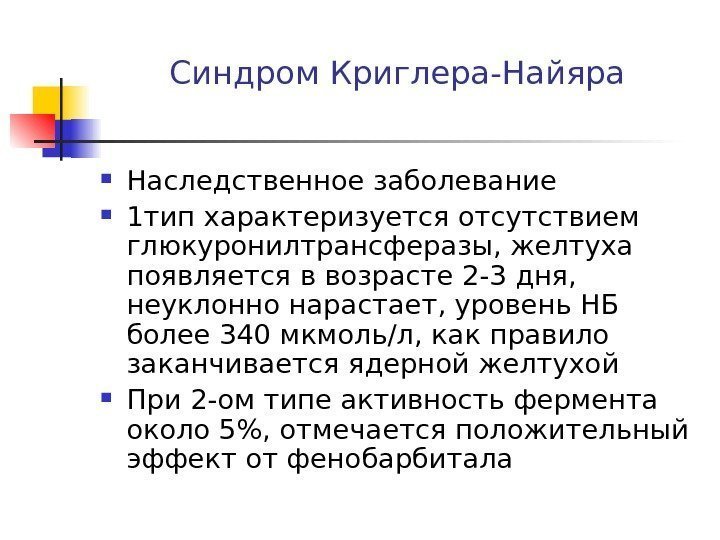 Синдром Криглера-Найяра

• Наследственное заболевание
• 1тип характеризуется отсутствием глюкуронилтрансферазы, желтуха появляется в возрасте 2-3 дня, неуклонно нарастает, уровень НБ более 340 мкмоль/л, как правило заканчивается ядерной желтухой
• При 2-ом типе активность фермента около 5%, отмечается положительный эффект от фенобарбитала